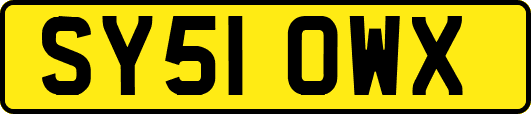 SY51 OWX